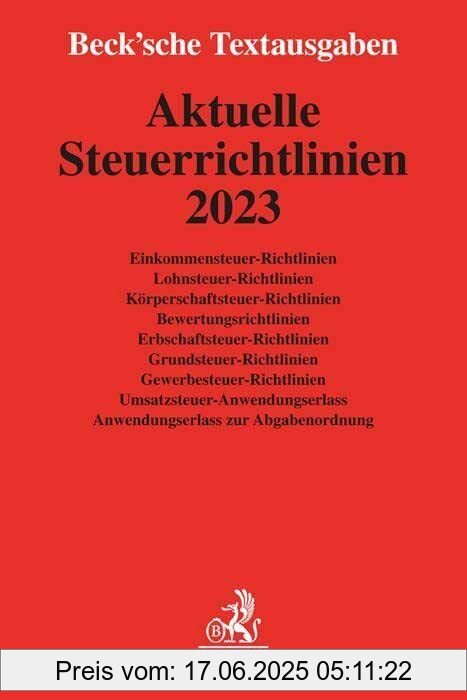 Beck'sche Textausgaben

Aktuelle Steuerrichtlinien 2023

Einkommensteuer-Richtlinien
Lohnsteuer-Richtlinien
Körperschaftsteuer-Richtlinien
Bewertungsrichtlinien
Erbschaftsteuer-Richtlinien
Grundsteuer-Richtlinien
Gewerbesteuer-Richtlinien
Umsatzsteuer-Anwendungserlass
Anwendungserlass zur Abgabenordnung

B

Preis vom: 17.06.2025 05:11:22